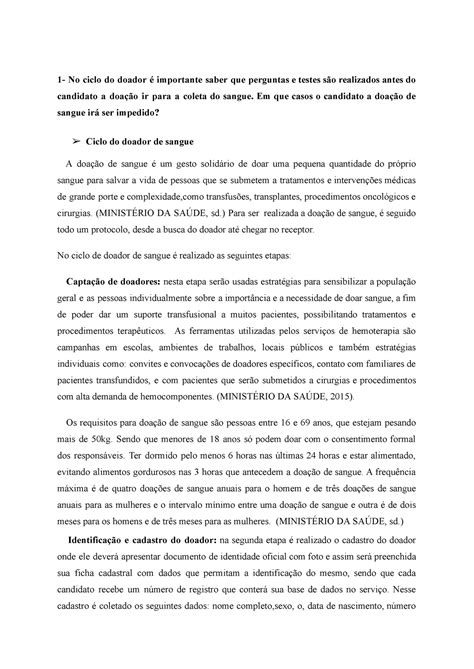 1- No ciclo do doador é importante saber que perguntas e testes são realizados antes do candidato a doação ir para a coleta do sangue. Em que casos o candidato a doação de sangue irá ser impedido?

➢ Ciclo do doador de sangue

A doação de sangue é um gesto solidário de doar uma pequena quantidade do próprio sangue para salvar a vida de pessoas que se submetem a tratamentos e intervenções médicas de grande porte e complexidade,como transfusões, transplantes, procedimentos oncológicos e cirurgias. (MINISTÉRIO DA SAÚDE, sd.) Para ser realizada a doação de sangue, é seguido todo um protocolo, desde a busca do doador até chegar no receptor.

No ciclo de doador de sangue é realizado as seguintes etapas:

Captação de doadores: nesta etapa serão usadas estratégias para sensibilizar a população geral e as pessoas individualmente sobre a importância e a necessidade de doar sangue, a fim de poder dar um suporte transfusional a muitos pacientes, possibilitando tratamentos e procedimentos terapêuticos. As ferramentas utilizadas pelos serviços de hemoterapia são campanhas em escolas, ambientes de trabalhos, locais públicos e também estratégias individuais como: convites e convocações de doadores específicos, contato com familiares de pacientes transfundidos, e com pacientes que serão submetidos a cirurgias e procedimentos com alta demanda de hemocomponentes. (MINISTÉRIO DA SAÚDE, 2015).

Os requisitos para doação de sangue são pessoas entre 16 e 69 anos, que estejam pesando mais de 50kg. Sendo que menores de 18 anos só podem doar com o consentimento formal dos responsáveis. Ter dormido pelo menos 6 horas nas últimas 24 horas e estar alimentado, evitando alimentos gordurosos nas 3 horas que antecedem a doação de sangue. A frequência máxima é de quatro doações de sangue anuais para o homem e de três doações de sangue anuais para as mulheres e o intervalo mínimo entre uma doação de sangue e outra é de dois meses para os homens e de três meses para as mulheres. (MINISTÉRIO DA SAÚDE, sd.)

Identificação e cadastro do doador: na segunda etapa é realizado o cadastro do doador onde ele deverá apresentar documento de identidade oficial com foto e assim será preenchida sua ficha cadastral com dados que permitam a identificação do mesmo, sendo que cada candidato recebe um número de registro que conterá sua base de dados no serviço. Nesse cadastro é coletado os seguintes dados: nome completo,sexo, o, data de nascimento, número